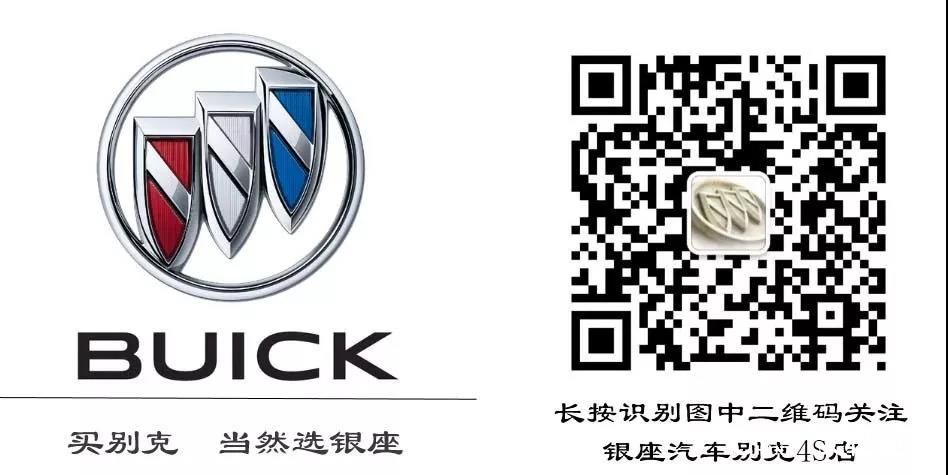 BUICK

买别克 当然选银座

长按识别图中二维码关注
银座汽车别克4S店